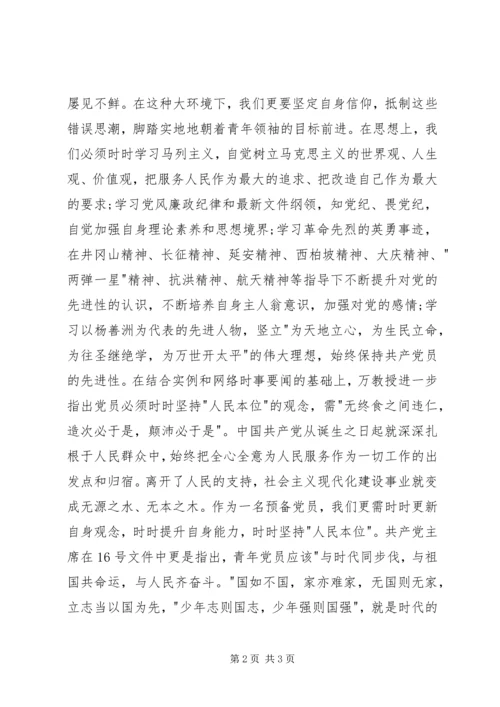 屡见不鲜。在这种大环境下，我们更要坚定自身信仰，抵制这些错误思潮，脚踏实地地朝着青年领袖的目标前进。在思想上，我们必须时时学习马列主义，自觉树立马克思主义的世界观、人生观、价值观，把服务人民作为最大的追求、把改造自己作为最大的要求;学习党风廉政纪律和最新文件纲领，知党纪、畏党纪，自觉加强自身理论素养和思想境界;学习革命先烈的英勇事迹，在井冈山精神、长征精神、延安精神、西柏坡精神、大庆精神、"两弹一星"精神、抗洪精神、航天精神等指导下不断提升对党的先进性的认识，不断培养自身主人翁意识，加强对党的感情;学习以杨善洲为代表的先进人物，竖立"为天地立心，为生民立命，为往圣继绝学，为万世开太平"的伟大理想，始终保持共产党员的先进性。在结合实例和网络时事要闻的基础上，万教授进一步指出党员必须时时坚持"人民本位"的观念，需"无终食之间违仁，造次必于是，颠沛必于是"。中国共产党从诞生之日起就深深扎根于人民群众中，始终把全心全意为人民服务作为一切工作的出发点和归宿。离开了人民的支持，社会主义现代化建设事业就变成无源之水、无本之木。作为一名预备党员，我们更需时时更新自身观念，时时提升自身能力，时时坚持"人民本位"。共产党主席在16号文件中更是指出，青年党员应该"与时代同步伐，与祖国共命运，与人民齐奋斗。"国如不国，家亦难家，无国则无家，立志当以国为先，"少年志则国志，少年强则国强"，就是时代的

第2页 共3页